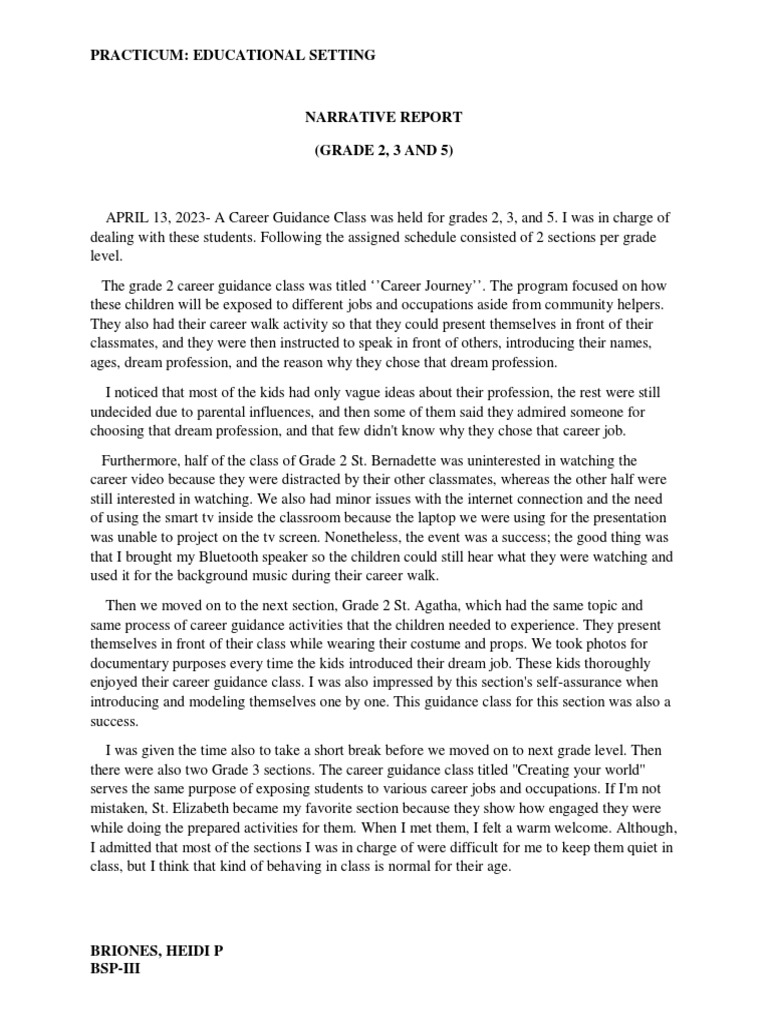 PRACTICUM: EDUCATIONAL SETTING

NARRATIVE REPORT

(GRADE 2, 3 AND 5)

APRIL 13, 2023- A Career Guidance Class was held for grades 2, 3, and 5. I was in charge of dealing with these students. Following the assigned schedule consisted of 2 sections per grade level.

The grade 2 career guidance class was titled ‘’Career Journey’’. The program focused on how these children will be exposed to different jobs and occupations aside from community helpers. They also had their career walk activity so that they could present themselves in front of their classmates, and they were then instructed to speak in front of others, introducing their names, ages, dream profession, and the reason why they chose that dream profession.

I noticed that most of the kids had only vague ideas about their profession, the rest were still undecided due to parental influences, and then some of them said they admired someone for choosing that dream profession, and that few didn't know why they chose that career job.

Furthermore, half of the class of Grade 2 St. Bernadette was uninterested in watching the career video because they were distracted by their other classmates, whereas the other half were still interested in watching. We also had minor issues with the internet connection and the need of using the smart tv inside the classroom because the laptop we were using for the presentation was unable to project on the tv screen. Nonetheless, the event was a success; the good thing was that I brought my Bluetooth speaker so the children could still hear what they were watching and used it for the background music during their career walk.

Then we moved on to the next section, Grade 2 St. Agatha, which had the same topic and same process of career guidance activities that the children needed to experience. They present themselves in front of their class while wearing their costume and props. We took photos for documentary purposes every time the kids introduced their dream job. These kids thoroughly enjoyed their career guidance class. I was also impressed by this section's self-assurance when introducing and modeling themselves one by one. This guidance class for this section was also a success.

I was given the time also to take a short break before we moved on to next grade level. Then there were also two Grade 3 sections. The career guidance class titled "Creating your world" serves the same purpose of exposing students to various career jobs and occupations. If I'm not mistaken, St. Elizabeth became my favorite section because they show how engaged they were while doing the prepared activities for them. When I met them, I felt a warm welcome. Although, I admitted that most of the sections I was in charge of were difficult for me to keep them quiet in class, but I think that kind of behaving in class is normal for their age.

BRIONES, HEIDI P
BSP-III